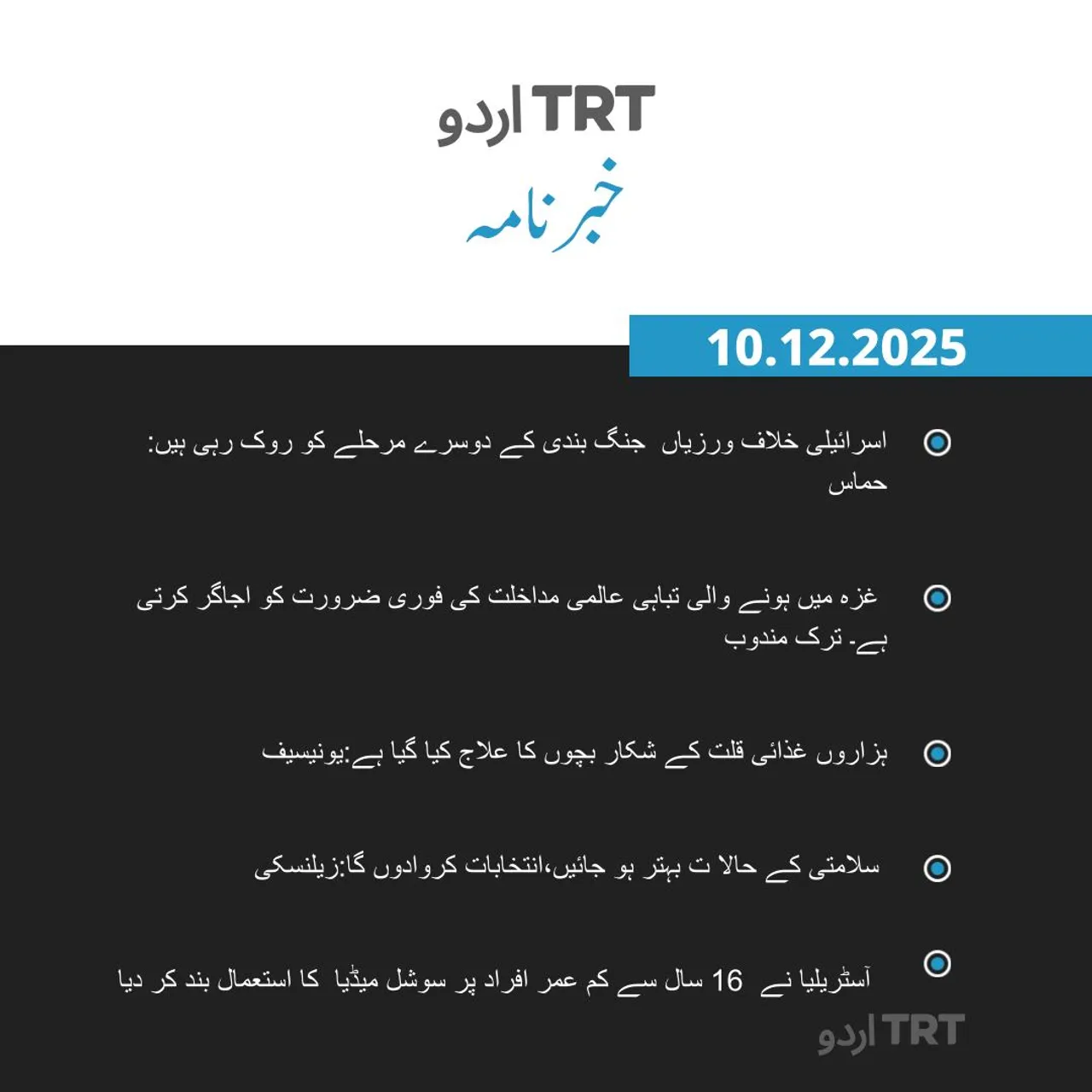 TRT اردو
خبرنامہ

10.12.2025

اسرائیلی خلاف ورزیاں جنگ بندی کے دوسرے مرحلے کو روک رہی ہیں: حماس

غزہ میں ہونے والی تباہی عالمی مداخلت کی فوری ضرورت کو اجاگر کرتی ہے۔ ترک مندوب

ہزاروں غذائی قلت کے شکار بچوں کا علاج کیا گیا ہے:یونیسیف

سلامتی کے حالا ت بہتر ہو جائیں،انتخابات کروادوں گا:زیلنسکی

آسٹریلیا نے 16 سال سے کم عمر افراد پر سوشل میڈیا کا استعمال بند کر دیا

TRT اردو